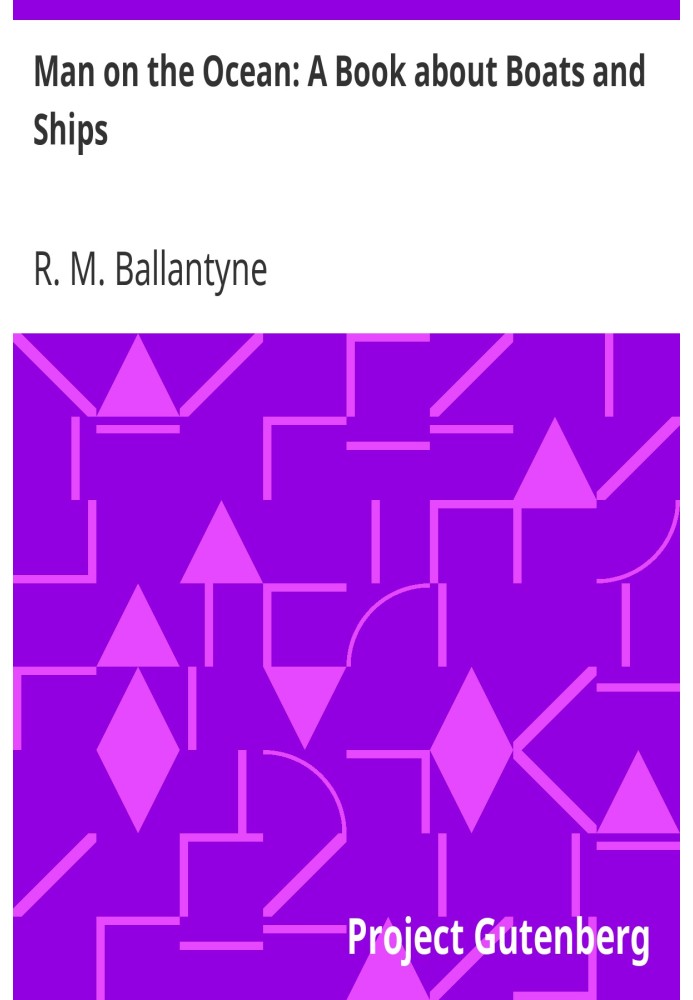 Man on the Ocean: A Book about Boats and Ships

R. M. Ballantyne

Project Gutenberg